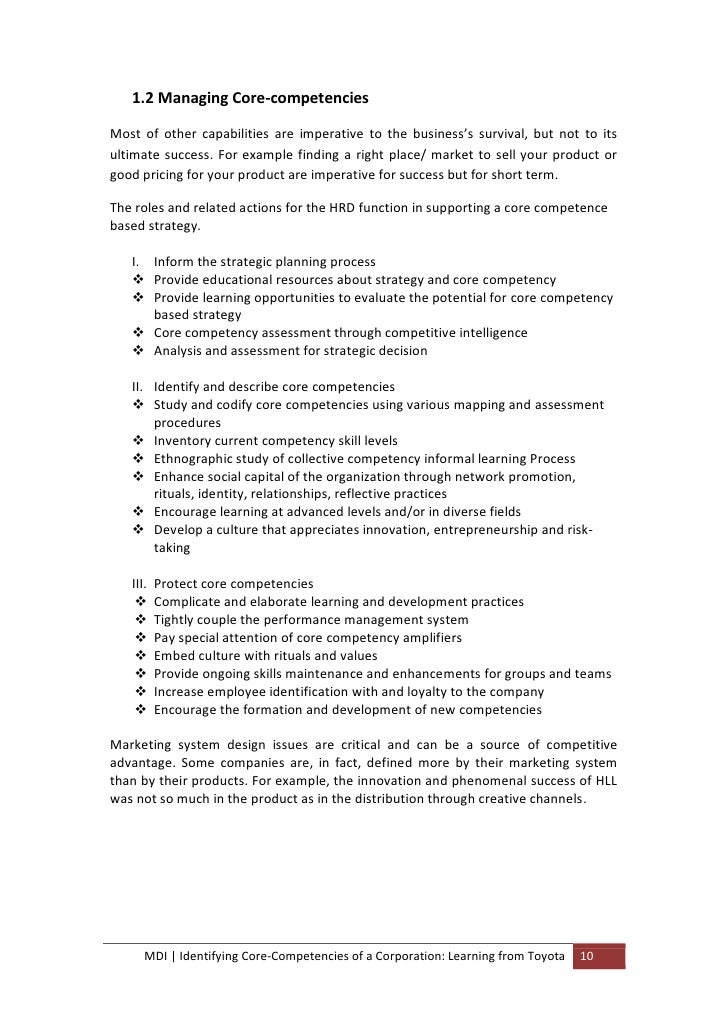 1.2 Managing Core-competencies

Most of other capabilities are imperative to the business's survival, but not to its ultimate success. For example finding a right place/ market to sell your product or good pricing for your product are imperative for success but for short term.

The roles and related actions for the HRD function in supporting a core competence based strategy.

I. Inform the strategic planning process
❖ Provide educational resources about strategy and core competency
❖ Provide learning opportunities to evaluate the potential for core competency based strategy
❖ Core competency assessment through competitive intelligence
❖ Analysis and assessment for strategic decision

II. Identify and describe core competencies
❖ Study and codify core competencies using various mapping and assessment procedures
❖ Inventory current competency skill levels
❖ Ethnographic study of collective competency informal learning Process
❖ Enhance social capital of the organization through network promotion, rituals, identity, relationships, reflective practices
❖ Encourage learning at advanced levels and/or in diverse fields
❖ Develop a culture that appreciates innovation, entrepreneurship and risk-taking

III. Protect core competencies
❖ Complicate and elaborate learning and development practices
❖ Tightly couple the performance management system
❖ Pay special attention of core competency amplifiers
❖ Embed culture with rituals and values
❖ Provide ongoing skills maintenance and enhancements for groups and teams
❖ Increase employee identification with and loyalty to the company
❖ Encourage the formation and development of new competencies

Marketing system design issues are critical and can be a source of competitive advantage. Some companies are, in fact, defined more by their marketing system than by their products. For example, the innovation and phenomenal success of HLL was not so much in the product as in the distribution through creative channels.

MDI | Identifying Core-Competencies of a Corporation: Learning from Toyota 10